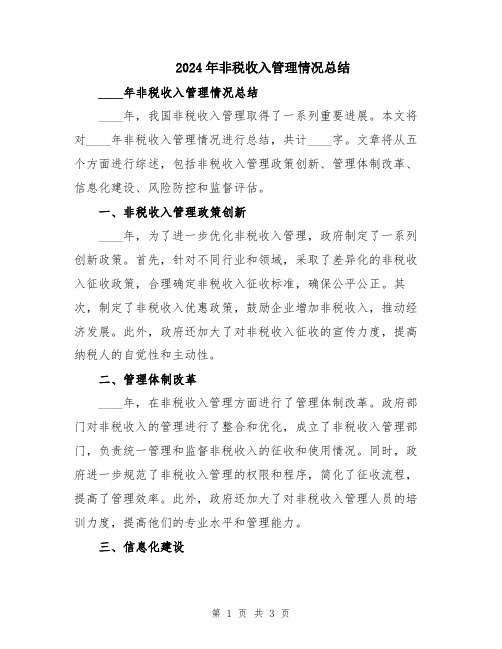 2024年非税收入管理情况总结

____年非税收入管理情况总结

____年，我国非税收入管理取得了一系列重要进展。本文将对____年非税收入管理情况进行总结，共计____字。文章将从五个方面进行综述，包括非税收入管理政策创新、管理体制改革、信息化建设、风险防控和监督评估。

一、非税收入管理政策创新

____年，为了进一步优化非税收入管理，政府制定了一系列创新政策。首先，针对不同行业和领域，采取了差异化的非税收入征收政策，合理确定非税收入征收标准，确保公平公正。其次，制定了非税收入优惠政策，鼓励企业增加非税收入，推动经济发展。此外，政府还加大了对非税收入征收的宣传力度，提高纳税人的自觉性和主动性。

二、管理体制改革

____年，在非税收入管理方面进行了管理体制改革。政府部门对非税收入的管理进行了整合和优化，成立了非税收入管理部门，负责统一管理和监督非税收入的征收和使用情况。同时，政府进一步规范了非税收入管理的权限和程序，简化了征收流程，提高了管理效率。此外，政府还加大了对非税收入管理人员的培训力度，提高他们的专业水平和管理能力。

三、信息化建设

第 1 页 共 3 页